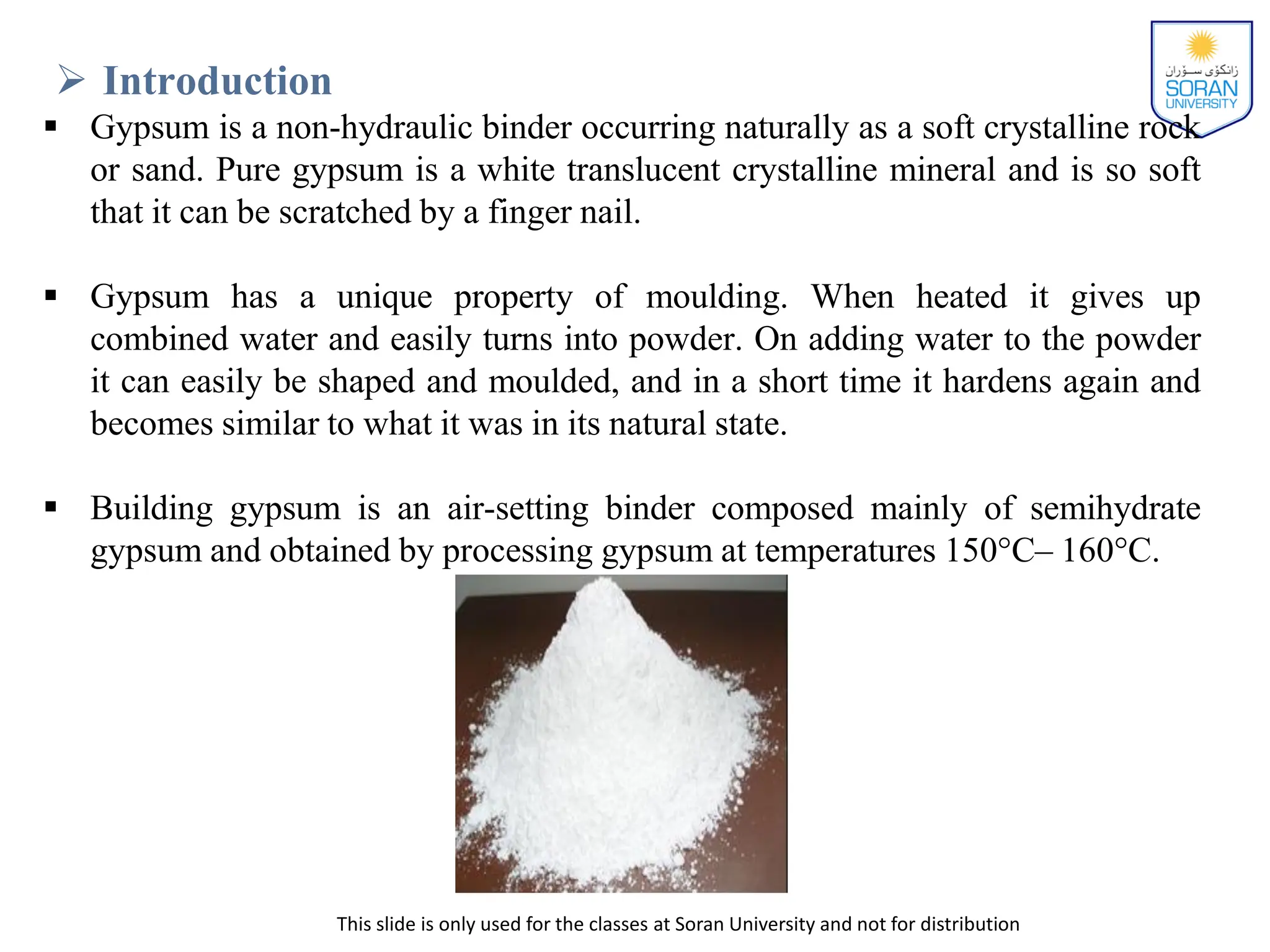 زانکۆی سۆران
SORAN
UNIVERSITY

➢ Introduction

▪ Gypsum is a non-hydraulic binder occurring naturally as a soft crystalline rock or sand. Pure gypsum is a white translucent crystalline mineral and is so soft that it can be scratched by a finger nail.

▪ Gypsum has a unique property of moulding. When heated it gives up combined water and easily turns into powder. On adding water to the powder it can easily be shaped and moulded, and in a short time it hardens again and becomes similar to what it was in its natural state.

▪ Building gypsum is an air-setting binder composed mainly of semihydrate gypsum and obtained by processing gypsum at temperatures 150°C– 160°C.

This slide is only used for the classes at Soran University and not for distribution